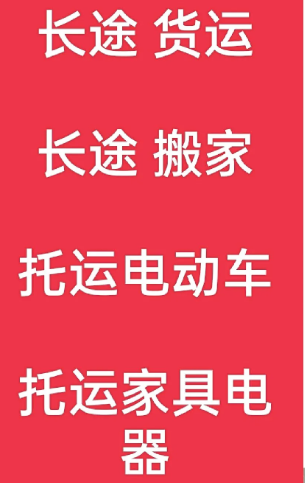 长途 货运

长途 搬家

托运电动车

托运家具电器